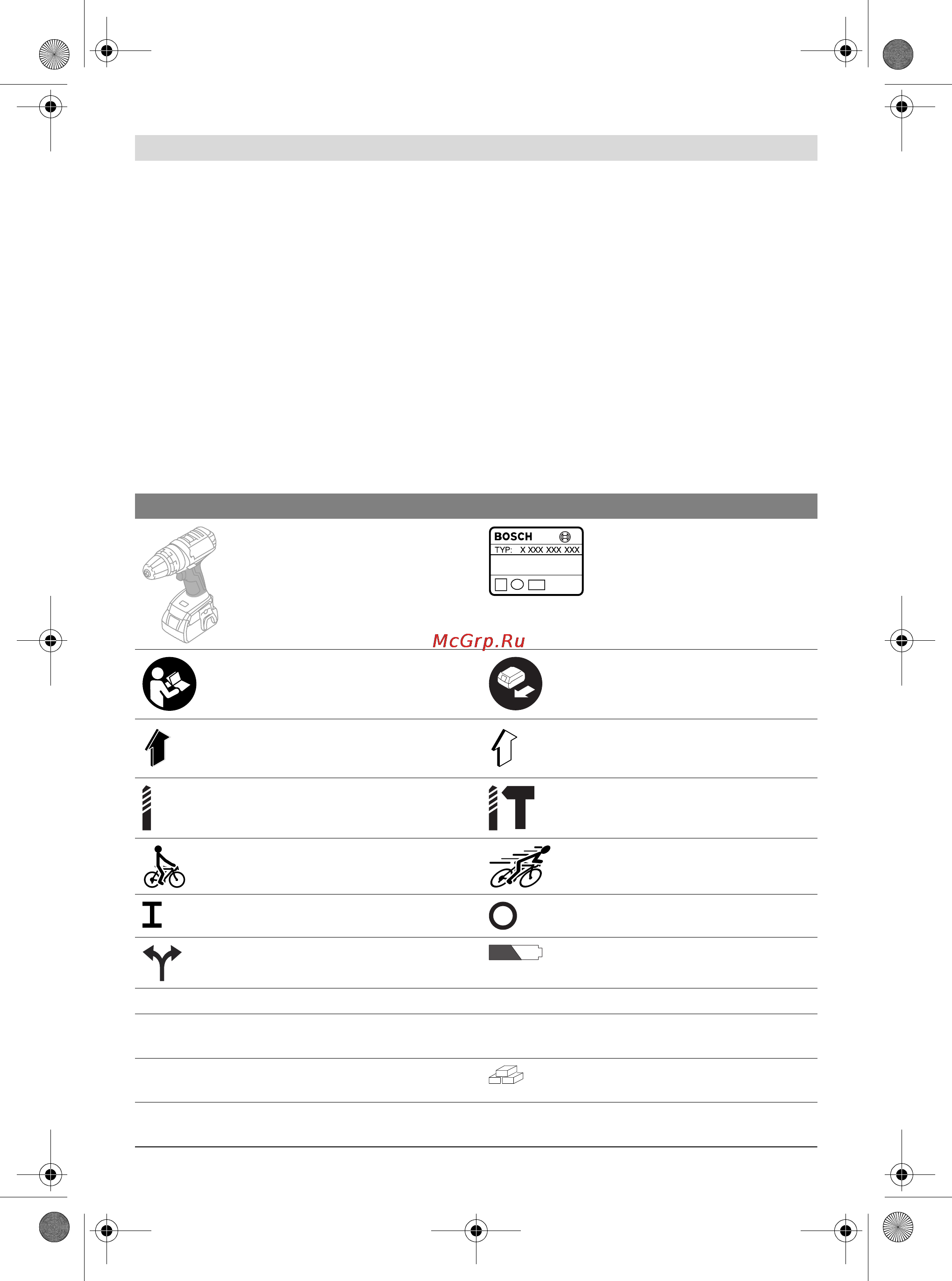 BOSCH
TYP: X XXX XXX XXX

McGrp.Ru